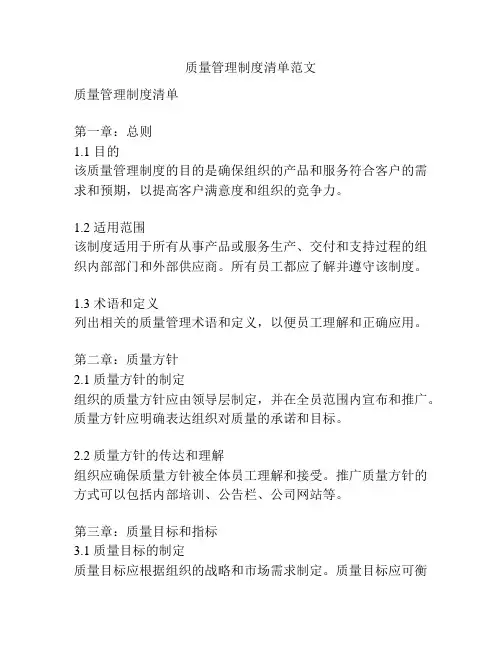 质量管理制度清单范文

质量管理制度清单

第一章：总则
1.1 目的
该质量管理制度的目的是确保组织的产品和服务符合客户的需求和预期，以提高客户满意度和组织的竞争力。

1.2 适用范围
该制度适用于所有从事产品或服务生产、交付和支持过程的组织内部部门和外部供应商。所有员工都应了解并遵守该制度。

1.3 术语和定义
列出相关的质量管理术语和定义，以便员工理解和正确应用。

第二章：质量方针
2.1 质量方针的制定
组织的质量方针应由领导层制定，并在全员范围内宣布和推广。质量方针应明确表达组织对质量的承诺和目标。

2.2 质量方针的传达和理解
组织应确保质量方针被全体员工理解和接受。推广质量方针的方式可以包括内部培训、公告栏、公司网站等。

第三章：质量目标和指标
3.1 质量目标的制定
质量目标应根据组织的战略和市场需求制定。质量目标应可衡